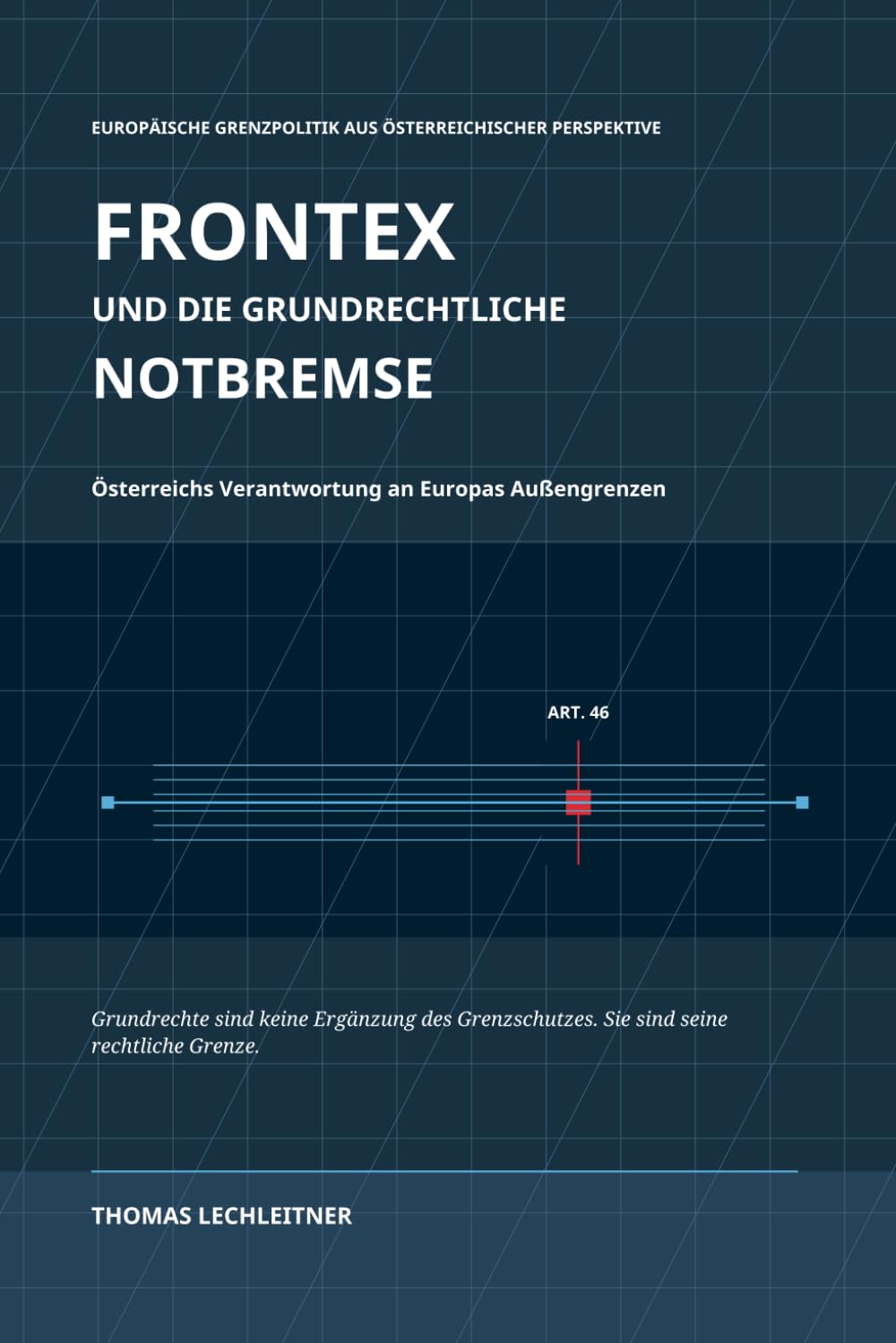 EUROPÄISCHE GRENZPOLITIK AUS ÖSTERREICHISCHER PERSPEKTIVE

FRONTEX

UND DIE GRUNDRECHTLICHE

NOTBREMSE

Österreichs Verantwortung an Europas Außengrenzen

ART. 46

Grundrechte sind keine Ergänzung des Grenzschutzes. Sie sind seine rechtliche Grenze.

THOMAS LECHLEITNER